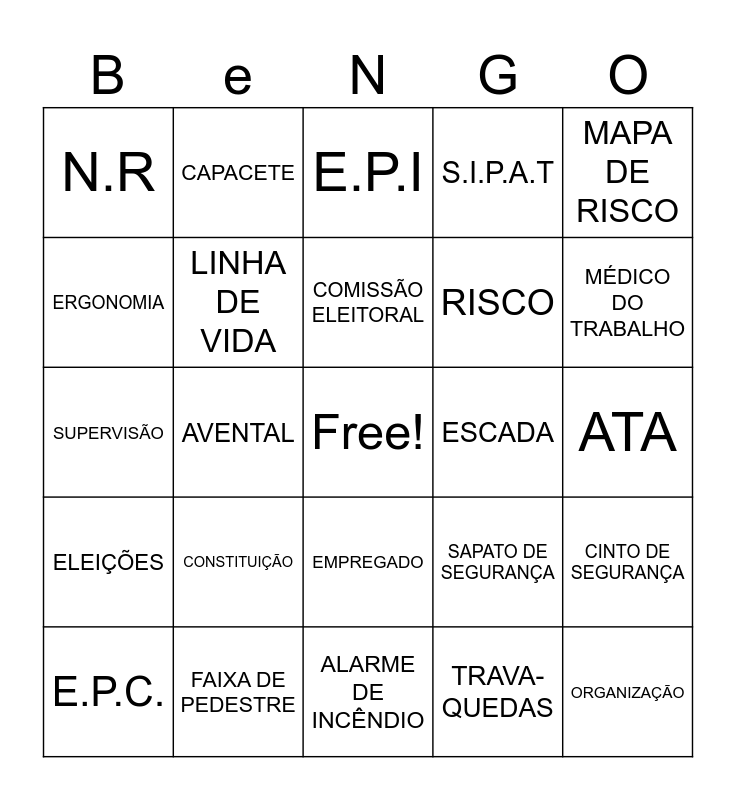 | B | e | N | G | O |
|---|---|---|---|---|
| N.R | CAPACETE | E.P.I | S.I.P.A.T | MAPA DE RISCO |
| ERGONOMIA | LINHA DE VIDA | COMISSÃO ELEITORAL | RISCO | MÉDICO DO TRABALHO |
| SUPERVISÃO | AVENTAL | Free! | ESCADA | ATA |
| ELEIÇÕES | CONSTITUIÇÃO | EMPREGADO | SAPATO DE SEGURANÇA | CINTO DE SEGURANÇA |
| E.P.C. | FAIXA DE PEDESTRE | ALARME DE INCÊNDIO | TRAVA-QUEDAS | ORGANIZAÇÃO |